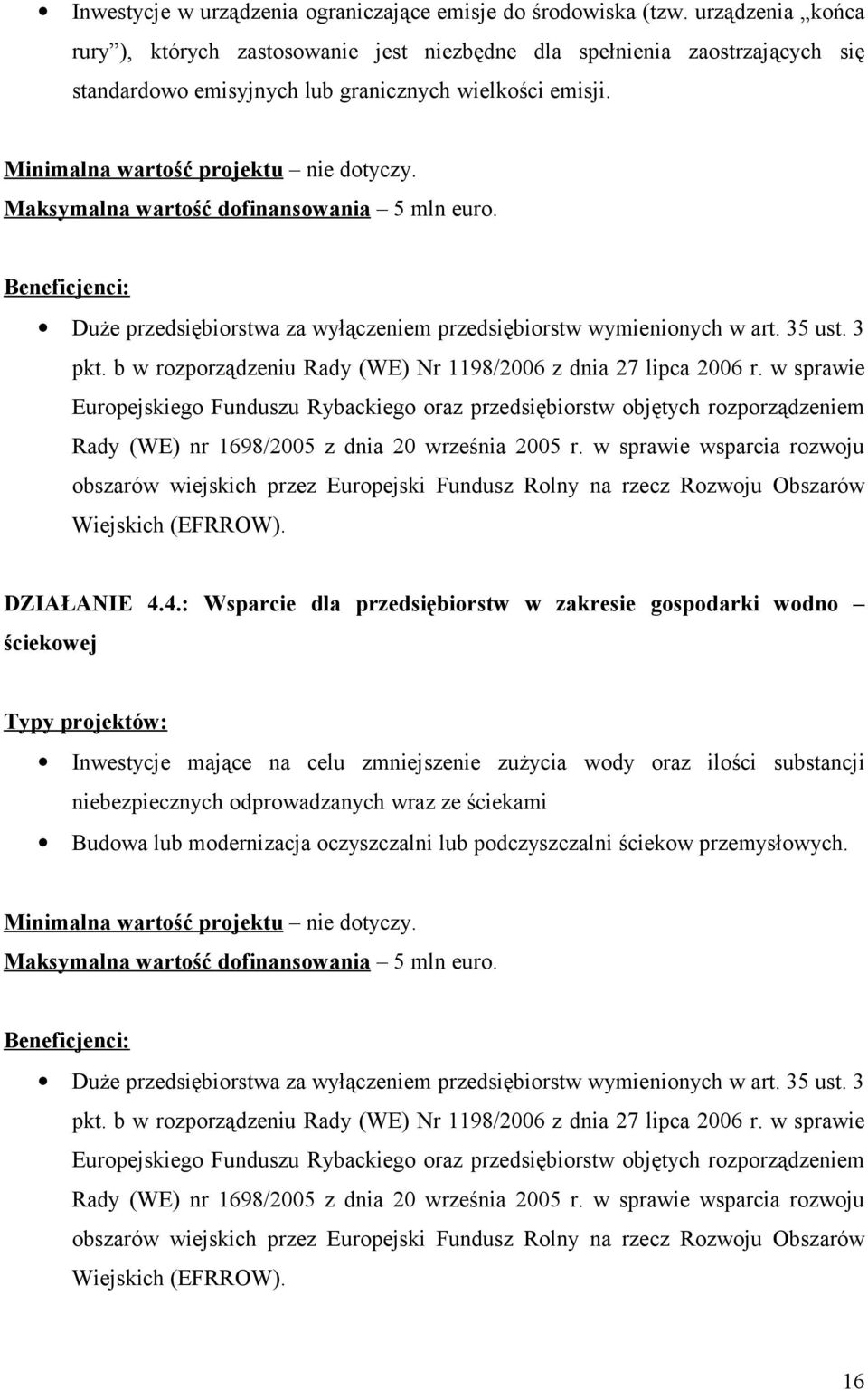 • Inwestycje w urządzenia ograniczające emisje do środowiska (tzw. urządzenia „końca rury”), których zastosowanie jest niezbędne dla spełnienia zaostrzających się standardowo emisyjnych lub granicznych wielkości emisji.

Minimalna wartość projektu – nie dotyczy.
Maksymalna wartość dofinansowania – 5 mln euro.

Beneficjenci:

• Duże przedsiębiorstwa za wyłączeniem przedsiębiorstw wymienionych w art. 35 ust. 3 pkt. b w rozporządzeniu Rady (WE) Nr 1198/2006 z dnia 27 lipca 2006 r. w sprawie Europejskiego Funduszu Rybackiego oraz przedsiębiorstw objętych rozporządzeniem Rady (WE) nr 1698/2005 z dnia 20 września 2005 r. w sprawie wsparcia rozwoju obszarów wiejskich przez Europejski Fundusz Rolny na rzecz Rozwoju Obszarów Wiejskich (EFRROW).

DZIAŁANIE 4.4.: Wsparcie dla przedsiębiorstw w zakresie gospodarki wodno – ściekowej

Typy projektów:

• Inwestycje mające na celu zmniejszenie zużycia wody oraz ilości substancji niebezpiecznych odprowadzanych wraz ze ściekami
• Budowa lub modernizacja oczyszczalni lub podczyszczalni ściekow przemysłowych.

Minimalna wartość projektu – nie dotyczy.
Maksymalna wartość dofinansowania – 5 mln euro.

Beneficjenci:

• Duże przedsiębiorstwa za wyłączeniem przedsiębiorstw wymienionych w art. 35 ust. 3 pkt. b w rozporządzeniu Rady (WE) Nr 1198/2006 z dnia 27 lipca 2006 r. w sprawie Europejskiego Funduszu Rybackiego oraz przedsiębiorstw objętych rozporządzeniem Rady (WE) nr 1698/2005 z dnia 20 września 2005 r. w sprawie wsparcia rozwoju obszarów wiejskich przez Europejski Fundusz Rolny na rzecz Rozwoju Obszarów Wiejskich (EFRROW).

16